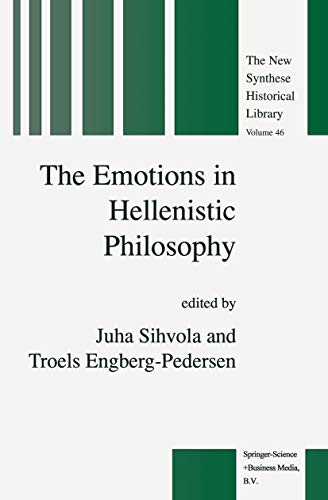 The New Synthese Historical Library
Volume 46

The Emotions in Hellenistic Philosophy

edited by
Juha Sihvola and
Troels Engberg-Pedersen

Springer-Science
+Business Media,
B.V.